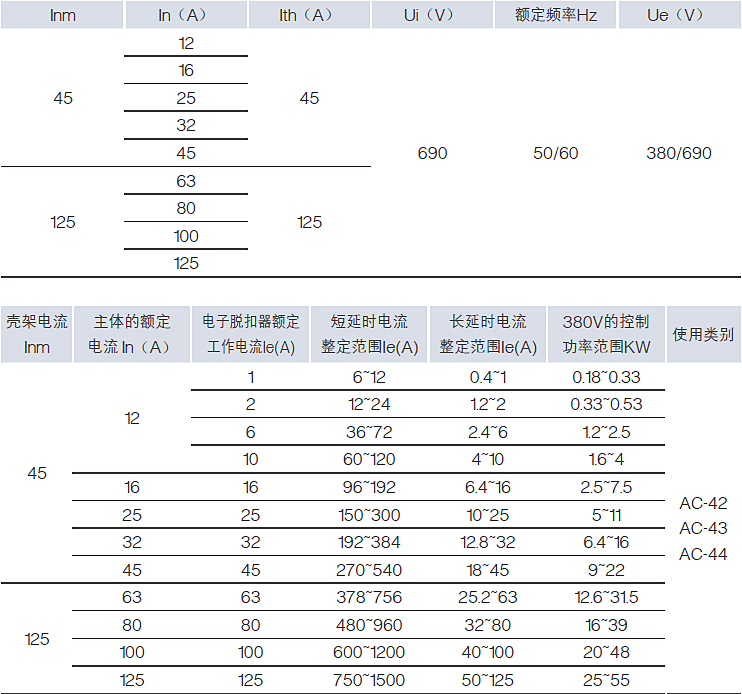 | Inm | In（A） | Ith（A） | Ui（V） | 额定频率Hz | Ue（V） |
|---|---|---|---|---|---|
| 45 | 12 | 45 | 690 | 50/60 | 380/690 |
| | 16 | | | | |
| | 25 | | | | |
| | 32 | | | | |
| | 45 | | | | |
| 125 | 63 | 125 | | | |
| | 80 | | | | |
| | 100 | | | | |
| | 125 | | | | |

| 壳架电流 Inm | 主体的额定电流 In（A） | 电子脱扣器额定工作电流Ie(A) | 短延时电流整定范围Ie(A) | 长延时电流整定范围Ie(A) | 380V的控制功率范围KW | 使用类别 |
|---|---|---|---|---|---|---|
| 45 | 12 | 1 | 6~12 | 0.4~1 | 0.18~0.33 | AC-42 AC-43 AC-44 |
| | | 2 | 12~24 | 1.2~2 | 0.33~0.53 | |
| | | 6 | 36~72 | 2.4~6 | 1.2~2.5 | |
| | | 10 | 60~120 | 4~10 | 1.6~4 | |
| | 16 | 16 | 96~192 | 6.4~16 | 2.5~7.5 | |
| | 25 | 25 | 150~300 | 10~25 | 5~11 | |
| | 32 | 32 | 192~384 | 12.8~32 | 6.4~16 | |
| | 45 | 45 | 270~540 | 18~45 | 9~22 | |
| 125 | 63 | 63 | 378~756 | 25.2~63 | 12.6~31.5 | |
| | 80 | 80 | 480~960 | 32~80 | 16~39 | |
| | 100 | 100 | 600~1200 | 40~100 | 20~48 | |
| | 125 | 125 | 750~1500 | 50~125 | 25~55 | |